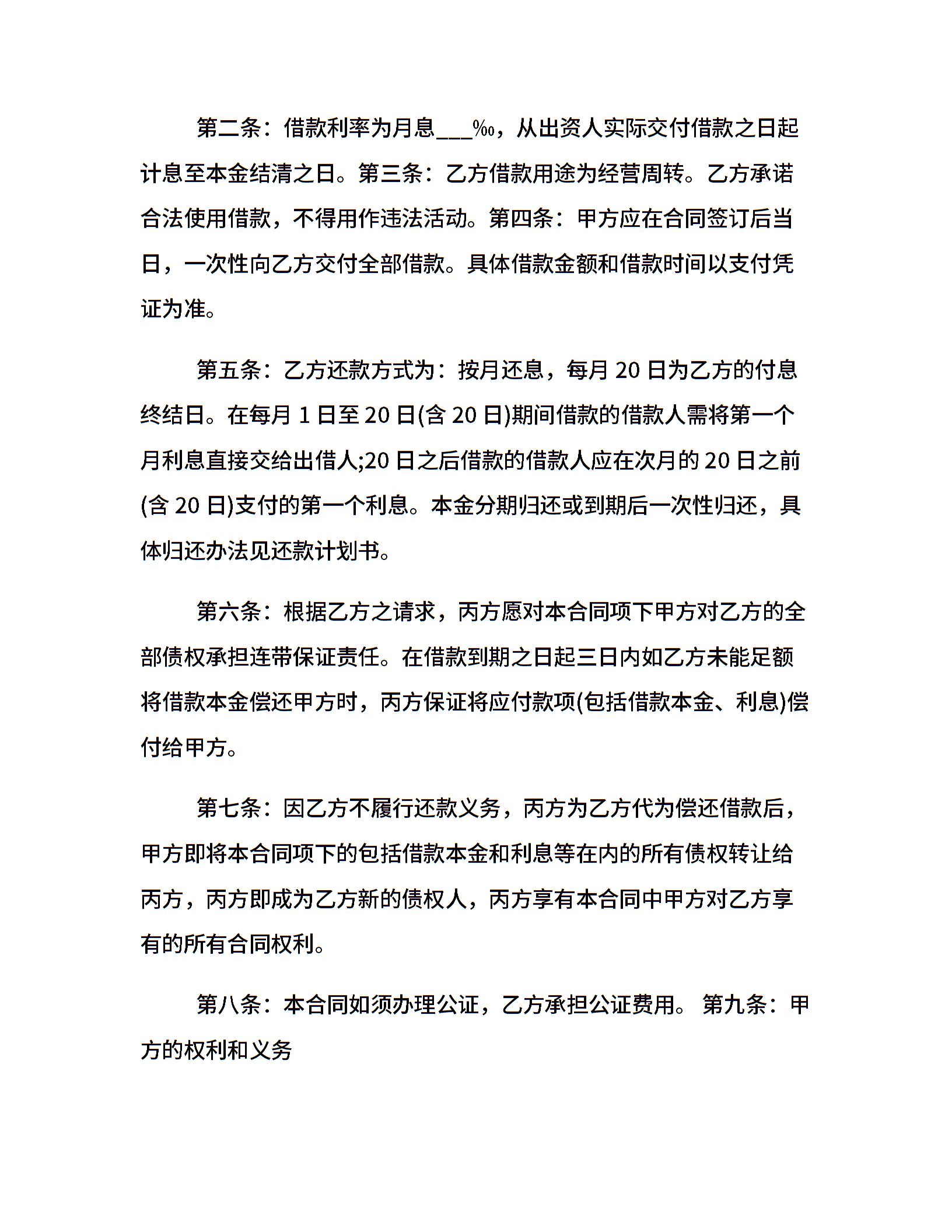 第二条：借款利率为月息___‰，从出资人实际交付借款之日起计息至本金结清之日。第三条：乙方借款用途为经营周转。乙方承诺合法使用借款，不得用作违法活动。第四条：甲方应在合同签订后当日，一次性向乙方交付全部借款。具体借款金额和借款时间以支付凭证为准。

第五条：乙方还款方式为：按月还息，每月 20 日为乙方的付息终结日。在每月 1 日至 20 日(含 20 日)期间借款的借款人需将第一个月利息直接交给出借人;20 日之后借款的借款人应在次月的 20 日之前(含 20 日)支付的第一个利息。本金分期归还或到期后一次性归还，具体归还办法见还款计划书。

第六条：根据乙方之请求，丙方愿对本合同项下甲方对乙方的全部债权承担连带保证责任。在借款到期之日起三日内如乙方未能足额将借款本金偿还甲方时，丙方保证将应付款项(包括借款本金、利息)偿付给甲方。

第七条：因乙方不履行还款义务，丙方为乙方代为偿还借款后，甲方即将本合同项下的包括借款本金和利息等在内的所有债权转让给丙方，丙方即成为乙方新的债权人，丙方享有本合同中甲方对乙方享有的所有合同权利。

第八条：本合同如须办理公证，乙方承担公证费用。 第九条：甲方的权利和义务